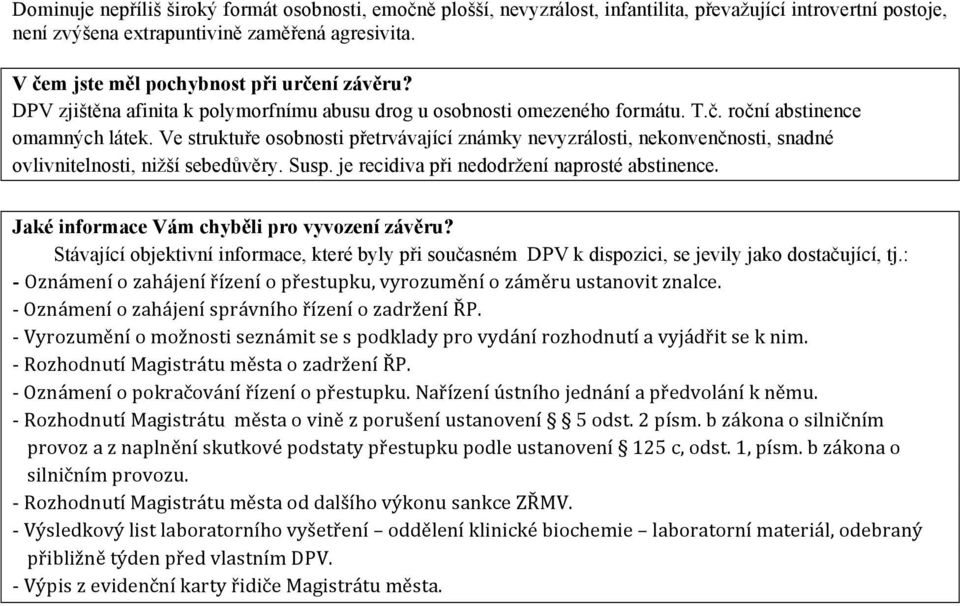 Dominuje nepříliš široký formát osobnosti, emočně plošší, nevyzrálost, infantilita, převažující introvertní postoje, není zvýšena extrapuntivině zaměřená agresivita.

V čem jste měl pochybnost při určení závěru?
DPV zjištěna afinita k polymorfnímu abusu drog u osobnosti omezeného formátu. T.č. roční abstinence omamných látek. Ve struktuře osobnosti přetrvávající známky nevyzrálosti, nekonvenčnosti, snadné ovlivnitelnosti, nižší sebedůvěry. Susp. je recidiva při nedodržení naprosté abstinence.

Jaké informace Vám chyběli pro vyvození závěru?
Stávající objektivní informace, které byly při současném DPV k dispozici, se jevily jako dostačující, tj.:
- Oznámení o zahájení řízení o přestupku, vyrozumění o záměru ustanovit znalce.
- Oznámení o zahájení správního řízení o zadržení ŘP.
- Vyrozumění o možnosti seznámit se s podklady pro vydání rozhodnutí a vyjádřit se k nim.
- Rozhodnutí Magistrátu města o zadržení ŘP.
- Oznámení o pokračování řízení o přestupku. Nařízení ústního jednání a předvolání k němu.
- Rozhodnutí Magistrátu města o vině z porušení ustanovení § 5 odst. 2 písm. b zákona o silničním provoz a z naplnění skutkové podstaty přestupku podle ustanovení § 125 c, odst. 1, písm. b zákona o silničním provozu.
- Rozhodnutí Magistrátu města od dalšího výkonu sankce ZŘMV.
- Výsledkový list laboratorního vyšetření – oddělení klinické biochemie – laboratorní materiál, odebraný přibližně týden před vlastním DPV.
- Výpis z evidenční karty řidiče Magistrátu města.